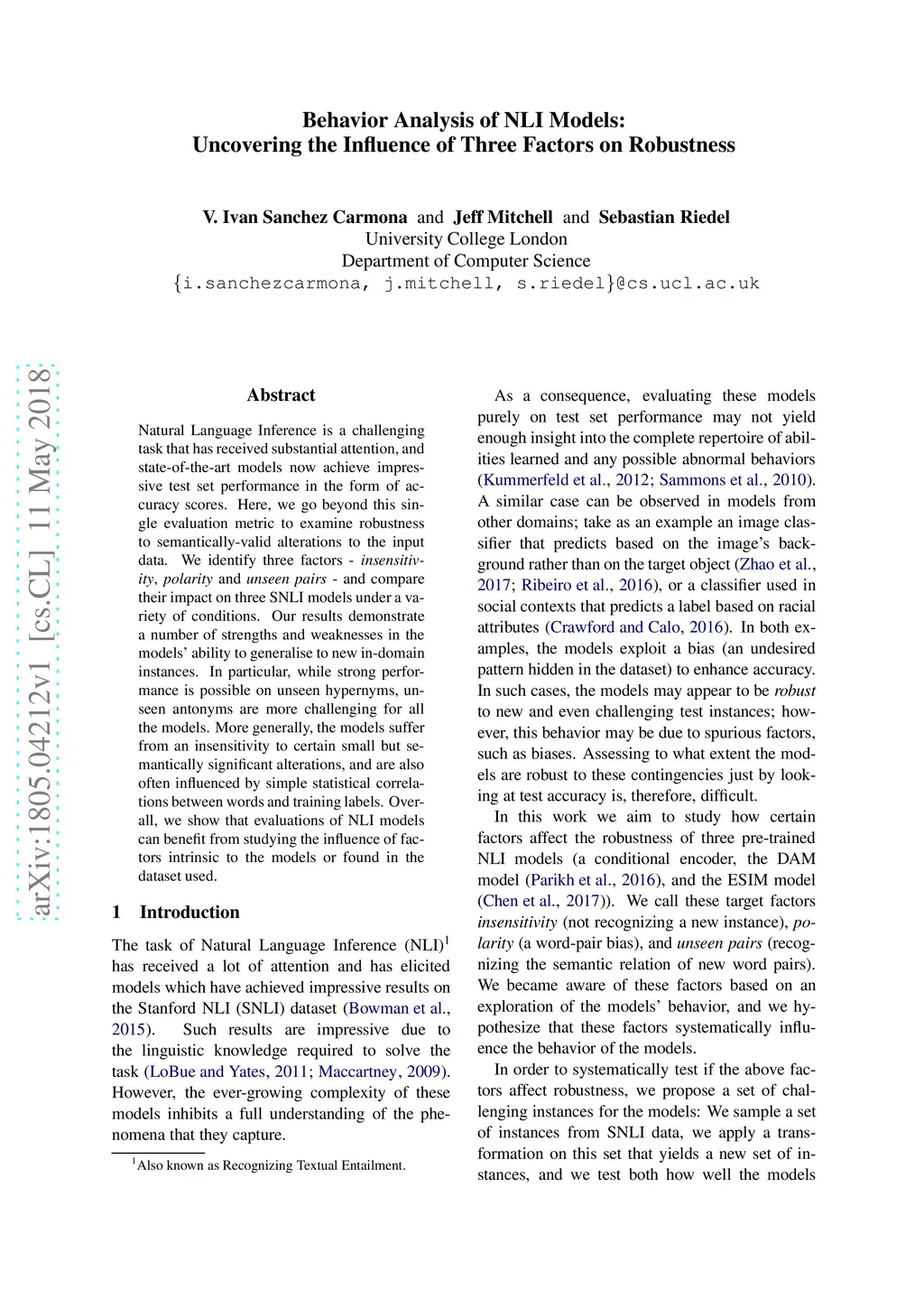 Behavior Analysis of NLI Models:
Uncovering the Influence of Three Factors on Robustness

V. Ivan Sanchez Carmona and Jeff Mitchell and Sebastian Riedel
University College London
Department of Computer Science
{i.sanchezcarmona, j.mitchell, s.riedel}@cs.ucl.ac.uk

arXiv:1805.04212v1 [cs.CL] 11 May 2018

Abstract

Natural Language Inference is a challenging task that has received substantial attention, and state-of-the-art models now achieve impressive test set performance in the form of accuracy scores. Here, we go beyond this single evaluation metric to examine robustness to semantically-valid alterations to the input data. We identify three factors - insensitivity, polarity and unseen pairs - and compare their impact on three SNLI models under a variety of conditions. Our results demonstrate a number of strengths and weaknesses in the models' ability to generalise to new in-domain instances. In particular, while strong performance is possible on unseen hypernyms, unseen antonyms are more challenging for all the models. More generally, the models suffer from an insensitivity to certain small but semantically significant alterations, and are also often influenced by simple statistical correlations between words and training labels. Overall, we show that evaluations of NLI models can benefit from studying the influence of factors intrinsic to the models or found in the dataset used.

1 Introduction

The task of Natural Language Inference (NLI)$^1$ has received a lot of attention and has elicited models which have achieved impressive results on the Stanford NLI (SNLI) dataset (Bowman et al., 2015). Such results are impressive due to the linguistic knowledge required to solve the task (LoBue and Yates, 2011; Maccartney, 2009). However, the ever-growing complexity of these models inhibits a full understanding of the phenomena that they capture.

$^1$Also known as Recognizing Textual Entailment.

As a consequence, evaluating these models purely on test set performance may not yield enough insight into the complete repertoire of abilities learned and any possible abnormal behaviors (Kummerfeld et al., 2012; Sammons et al., 2010). A similar case can be observed in models from other domains; take as an example an image classifier that predicts based on the image's background rather than on the target object (Zhao et al., 2017; Ribeiro et al., 2016), or a classifier used in social contexts that predicts a label based on racial attributes (Crawford and Calo, 2016). In both examples, the models exploit a bias (an undesired pattern hidden in the dataset) to enhance accuracy. In such cases, the models may appear to be robust to new and even challenging test instances; however, this behavior may be due to spurious factors, such as biases. Assessing to what extent the models are robust to these contingencies just by looking at test accuracy is, therefore, difficult.

In this work we aim to study how certain factors affect the robustness of three pre-trained NLI models (a conditional encoder, the DAM model (Parikh et al., 2016), and the ESIM model (Chen et al., 2017)). We call these target factors insensitivity (not recognizing a new instance), polarity (a word-pair bias), and unseen pairs (recognizing the semantic relation of new word pairs). We became aware of these factors based on an exploration of the models' behavior, and we hypothesize that these factors systematically influence the behavior of the models.

In order to systematically test if the above factors affect robustness, we propose a set of challenging instances for the models: We sample a set of instances from SNLI data, we apply a transformation on this set that yields a new set of instances, and we test both how well the models